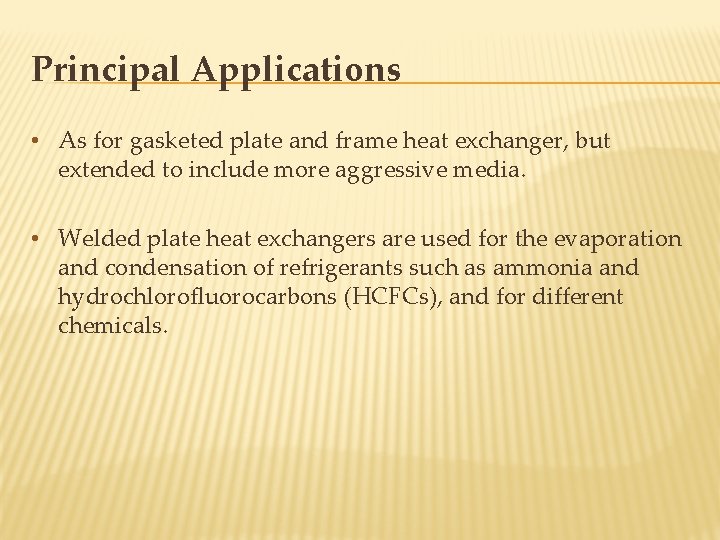 Principal Applications

• As for gasketed plate and frame heat exchanger, but extended to include more aggressive media.

• Welded plate heat exchangers are used for the evaporation and condensation of refrigerants such as ammonia and hydrochlorofluorocarbons (HCFCs), and for different chemicals.